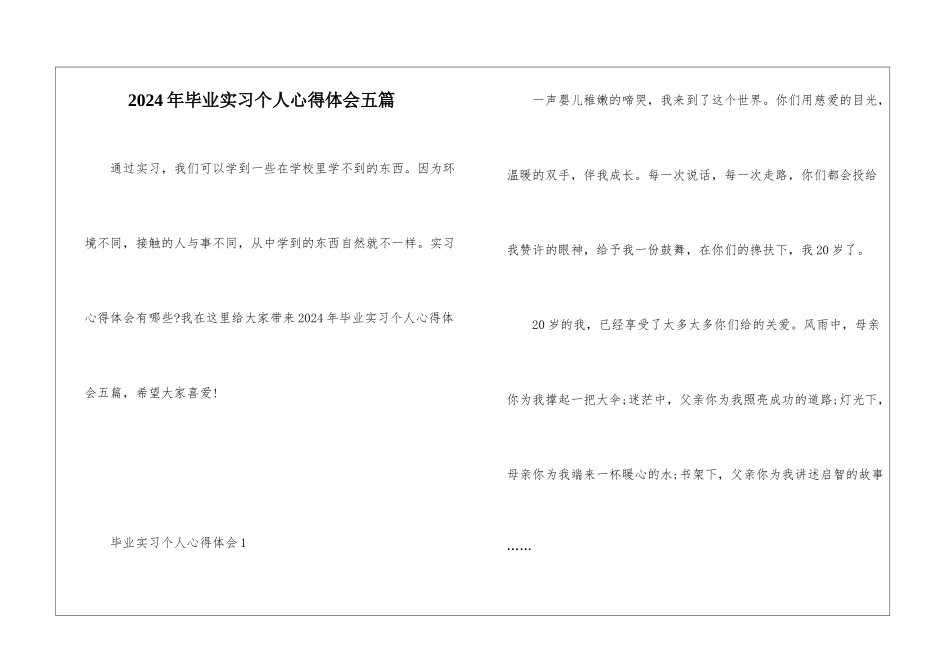 2024年毕业实习个人心得体会五篇

通过实习，我们可以学到一些在学校里学不到的东西。因为环境不同，接触的人与事不同，从中学到的东西自然就不一样。实习心得体会有哪些?我在这里给大家带来2024年毕业实习个人心得体会五篇，希望大家喜爱!

毕业实习个人心得体会1

一声婴儿稚嫩的啼哭，我来到了这个世界。你们用慈爱的目光，温暖的双手，伴我成长。每一次说话，每一次走路，你们都会投给我赞许的眼神，给予我一份鼓舞，在你们的搀扶下，我20岁了。

20岁的我，已经享受了太多太多你们给的关爱。风雨中，母亲你为我撑起一把大伞;迷茫中，父亲你为我照亮成功的道路;灯光下，母亲你为我端来一杯暖心的水;书架下，父亲你为我讲述启智的故事……